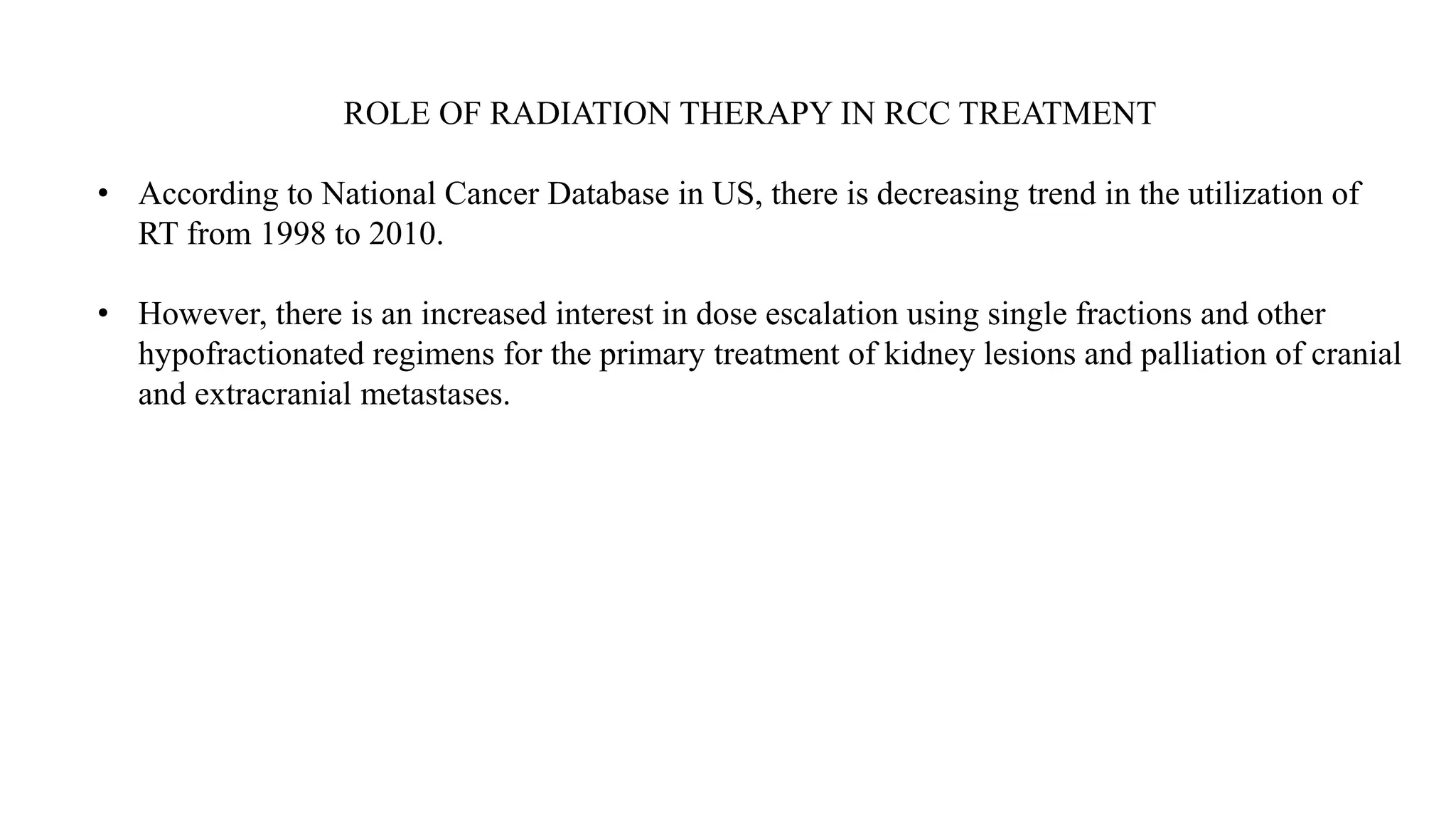 ROLE OF RADIATION THERAPY IN RCC TREATMENT

• According to National Cancer Database in US, there is decreasing trend in the utilization of RT from 1998 to 2010.

• However, there is an increased interest in dose escalation using single fractions and other hypofractionated regimens for the primary treatment of kidney lesions and palliation of cranial and extracranial metastases.